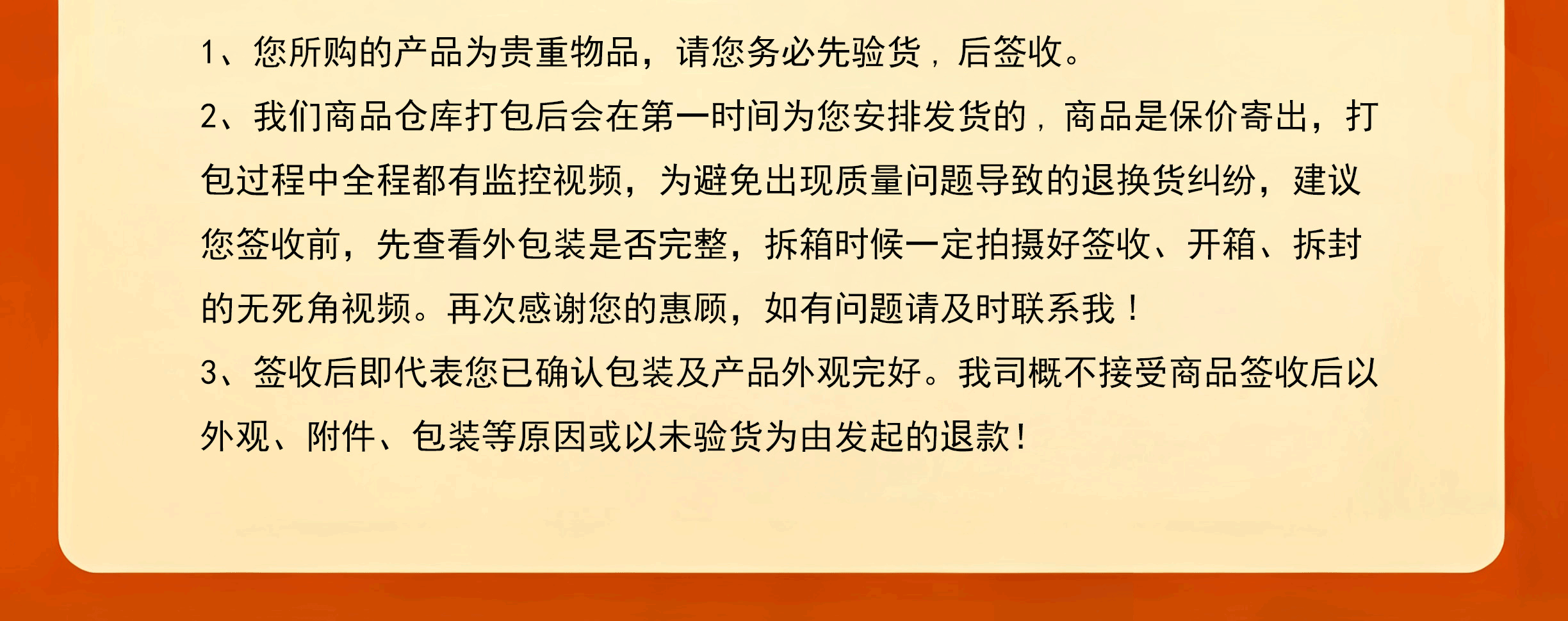 1、您所购的产品为贵重物品，请您务必先验货，后签收。

2、我们商品仓库打包后会在第一时间为您安排发货的，商品是保价寄出，打包过程中全程都有监控视频，为避免出现质量问题导致的退换货纠纷，建议您签收前，先查看外包装是否完整，拆箱时候一定拍摄好签收、开箱、拆封的无死角视频。再次感谢您的惠顾，如有问题请及时联系我！

3、签收后即代表您已确认包装及产品外观完好。我司概不接受商品签收后以外观、附件、包装等原因或以未验货为由发起的退款！